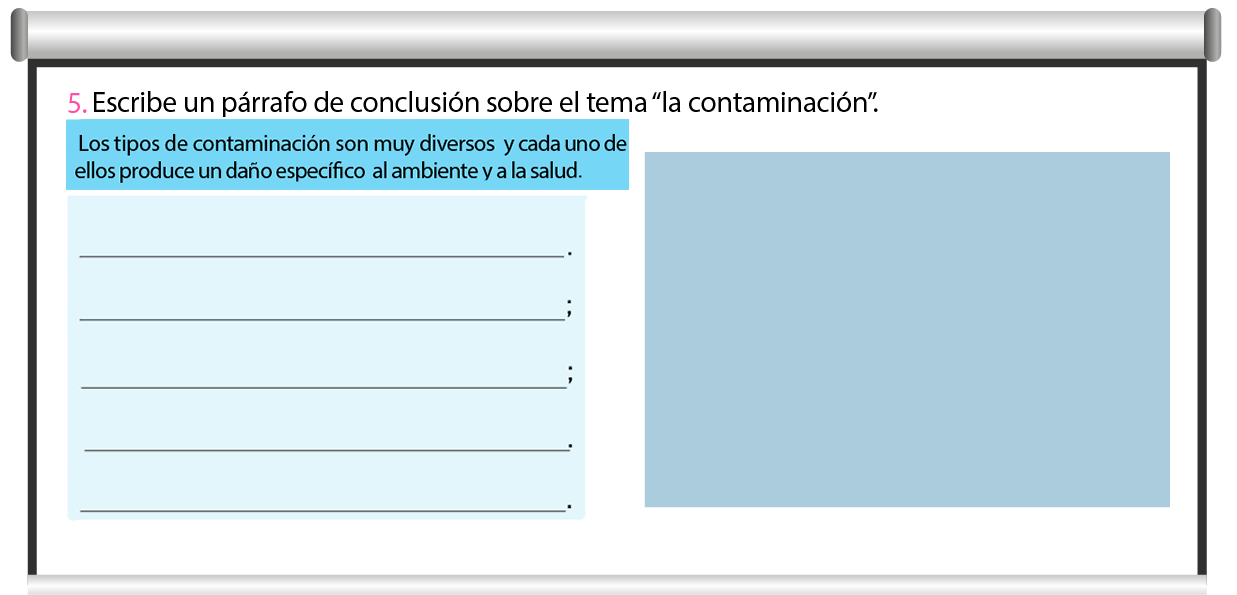 5. Escribe un párrafo de conclusión sobre el tema "la contaminación".

Los tipos de contaminación son muy diversos y cada uno de ellos produce un daño específico al ambiente y a la salud.

____.

____;

____;

____.

____.